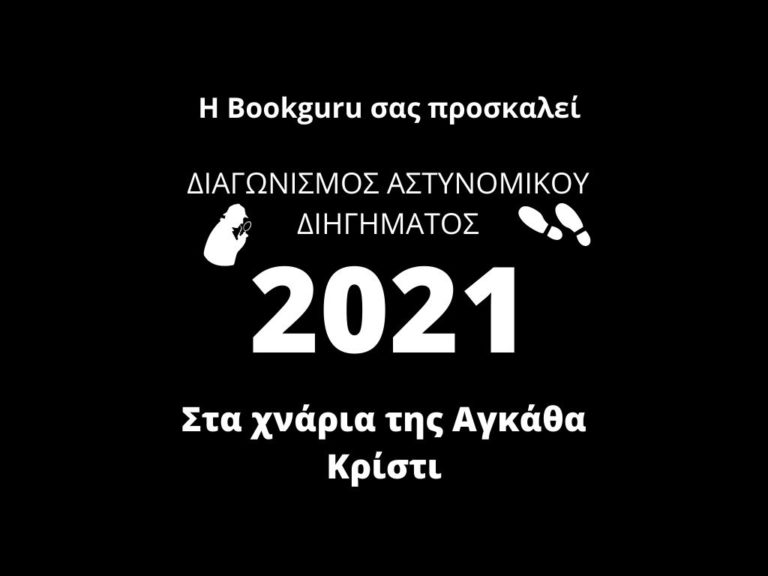 Η Bookguru σας προσκαλεί

ΔΙΑΓΩΝΙΣΜΟΣ ΑΣΤΥΝΟΜΙΚΟΥ ΔΙΗΓΗΜΑΤΟΣ

2021

Στα χνάρια της Αγκάθα Κρίστι